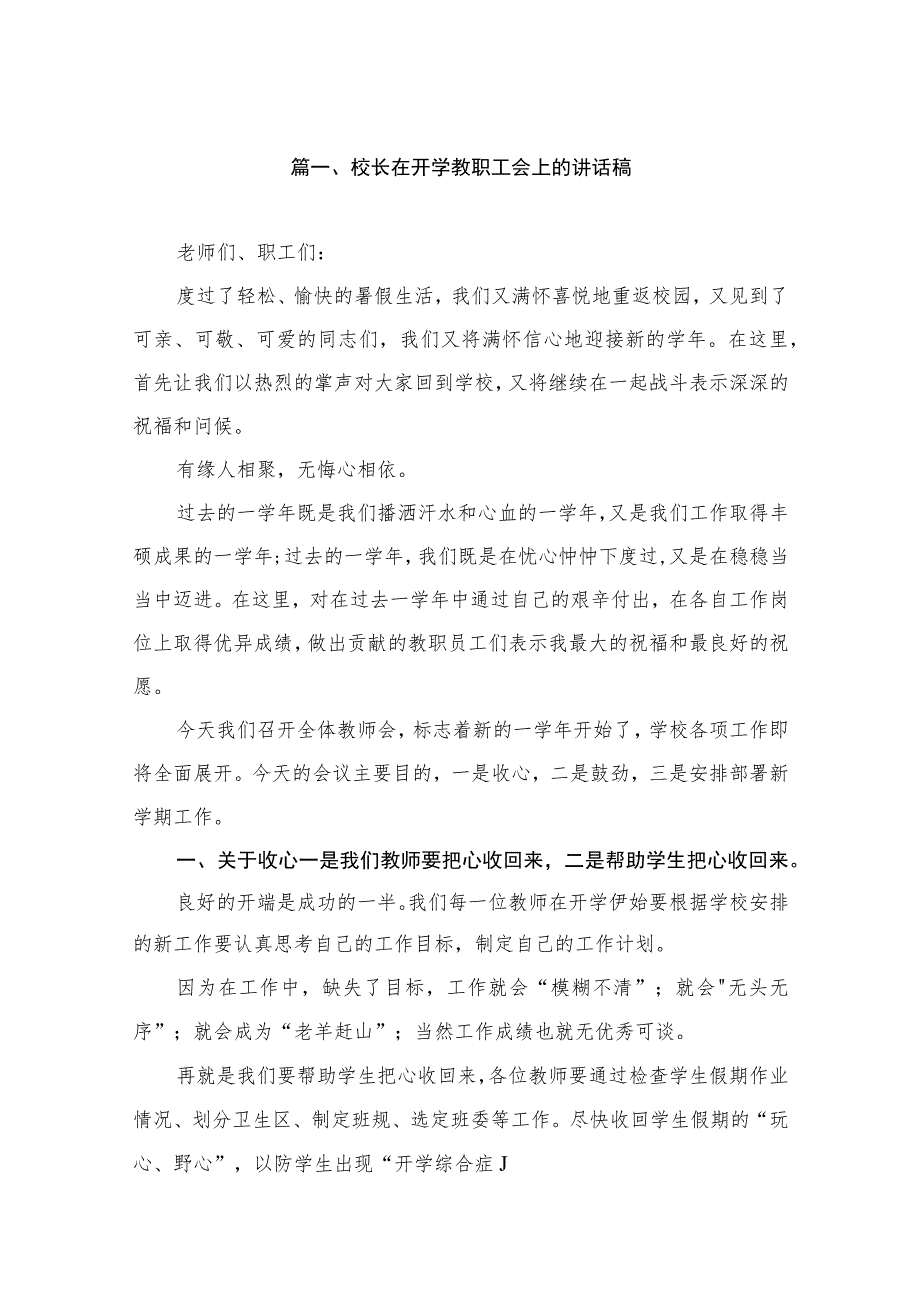 篇一、校长在开学教职工会上的讲话稿

老师们、职工们：

度过了轻松、愉快的暑假生活，我们又满怀喜悦地重返校园，又见到了可亲、可敬、可爱的同志们，我们又将满怀信心地迎接新的学年。在这里，首先让我们以热烈的掌声对大家回到学校，又将继续在一起战斗表示深深的祝福和问候。

有缘人相聚，无悔心相依。

过去的一学年既是我们播洒汗水和心血的一学年，又是我们工作取得丰硕成果的一学年；过去的一学年，我们既是在忧心忡忡下度过，又是在稳稳当当中迈进。在这里，对在过去一学年中通过自己的艰辛付出，在各自工作岗位上取得优异成绩，做出贡献的教职员工们表示我最大的祝福和最良好的祝愿。

今天我们召开全体教师会，标志着新的一学年开始了，学校各项工作即将全面展开。今天的会议主要目的，一是收心，二是鼓劲，三是安排部署新学期工作。

一、关于收心一是我们教师要把心收回来，二是帮助学生把心收回来。

良好的开端是成功的一半。我们每一位教师在开学伊始要根据学校安排的新工作要认真思考自己的工作目标，制定自己的工作计划。

因为在工作中，缺失了目标，工作就会“模糊不清”；就会"无头无序”；就会成为“老羊赶山”；当然工作成绩也就无优秀可谈。

再就是我们要帮助学生把心收回来，各位教师要通过检查学生假期作业情况、划分卫生区、制定班规、选定班委等工作。尽快收回学生假期的“玩心、野心”，以防学生出现“开学综合症J